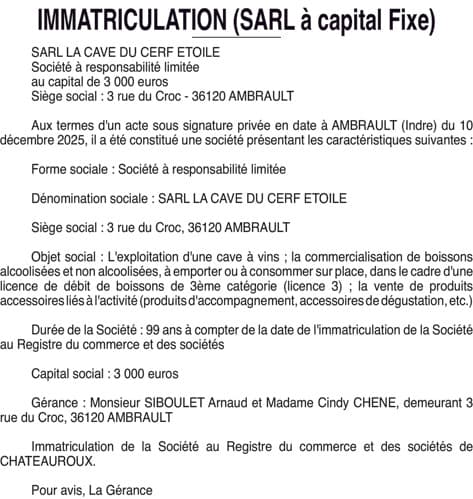 IMMATRICULATION (SARL à capital Fixe)

SARL LA CAVE DU CERF ETOILE
Société à responsabilité limitée
au capital de 3 000 euros
Siège social : 3 rue du Croc - 36120 AMBRAULT

Aux termes d'un acte sous signature privée en date à AMBRAULT (Indre) du 10 décembre 2025, il a été constitué une société présentant les caractéristiques suivantes :

Forme sociale : Société à responsabilité limitée

Dénomination sociale : SARL LA CAVE DU CERF ETOILE

Siège social : 3 rue du Croc, 36120 AMBRAULT

Objet social : L'exploitation d'une cave à vins ; la commercialisation de boissons alcoolisées et non alcoolisées, à emporter ou à consommer sur place, dans le cadre d'une licence de débit de boissons de 3ème catégorie (licence 3) ; la vente de produits accessoires liés à l'activité (produits d'accompagnement, accessoires de dégustation, etc.)

Durée de la Société : 99 ans à compter de la date de l'immatriculation de la Société au Registre du commerce et des sociétés

Capital social : 3 000 euros

Gérance : Monsieur SIBOULET Arnaud et Madame Cindy CHENE, demeurant 3 rue du Croc, 36120 AMBRAULT

Immatriculation de la Société au Registre du commerce et des sociétés de CHATEAUROUX.

Pour avis, La Gérance